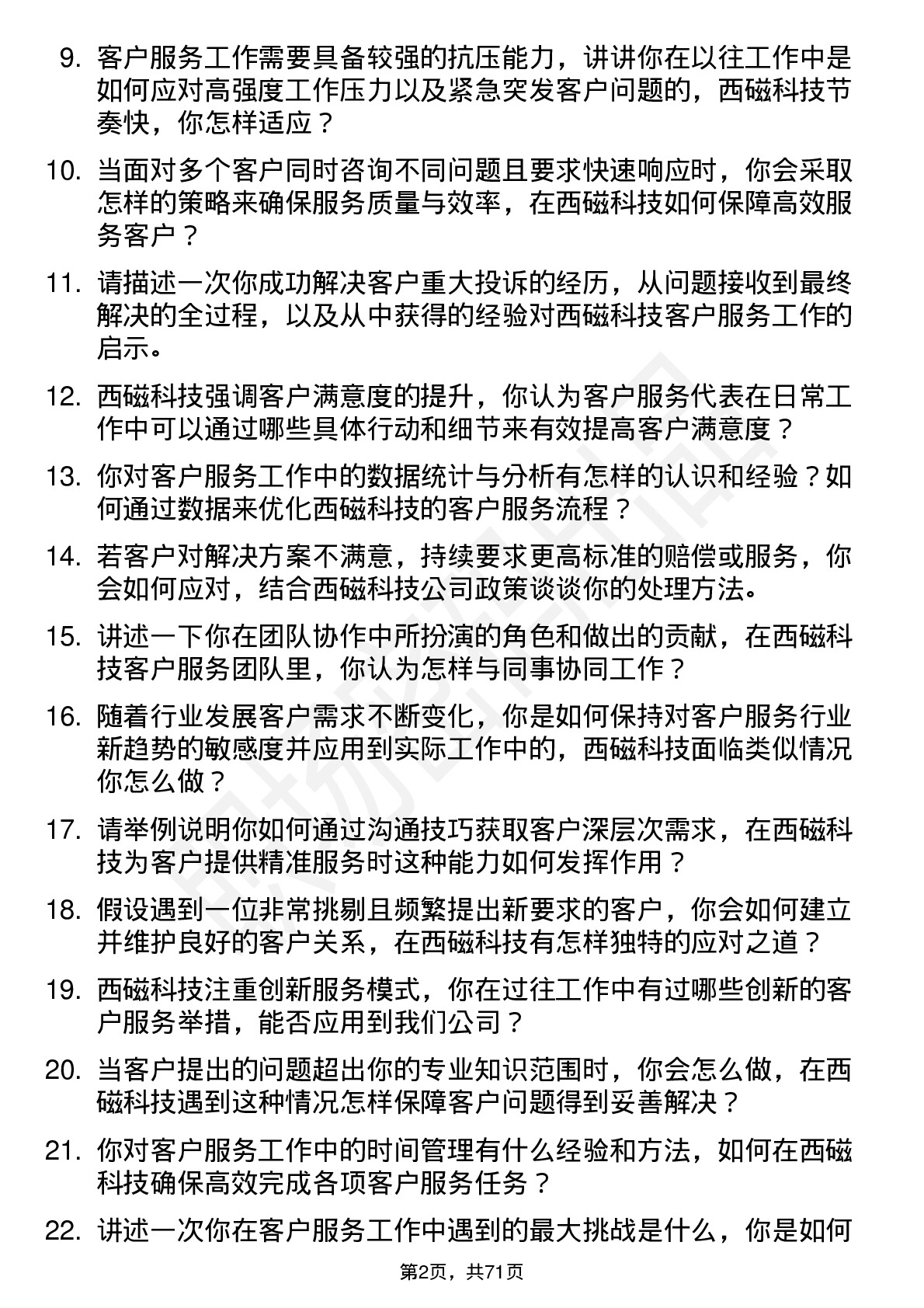 9. 客户服务工作需要具备较强的抗压能力，讲讲你在以往工作中是如何应对高强度工作压力以及紧急突发客户问题的，西磁科技节奏快，你怎样适应？

10. 当面对多个客户同时咨询不同问题且要求快速响应时，你会采取怎样的策略来确保服务质量与效率，在西磁科技如何保障高效服务客户？

11. 请描述一次你成功解决客户重大投诉的经历，从问题接收到最终解决的全过程，以及从中获得的经验对西磁科技客户服务工作的启示。

12. 西磁科技强调客户满意度的提升，你认为客户服务代表在日常工作中可以通过哪些具体行动和细节来有效提高客户满意度？

13. 你对客户服务工作中的数据统计与分析有怎样的认识和经验？如何通过数据来优化西磁科技的客户服务流程？

14. 若客户对解决方案不满意，持续要求更高标准的赔偿或服务，你会如何应对，结合西磁科技公司政策谈谈你的处理方法。

15. 讲述一下你在团队协作中所扮演的角色和做出的贡献，在西磁科技客户服务团队里，你认为怎样与同事协同工作？

16. 随着行业发展客户需求不断变化，你是如何保持对客户服务行业新趋势的敏感度并应用到实际工作中的，西磁科技面临类似情况你怎么做？

17. 请举例说明你如何通过沟通技巧获取客户深层次需求，在西磁科技为客户提供精准服务时这种能力如何发挥作用？

18. 假设遇到一位非常挑剔且频繁提出新要求的客户，你会如何建立并维护良好的客户关系，在西磁科技有怎样独特的应对之道？

19. 西磁科技注重创新服务模式，你在过往工作中有过哪些创新的客户服务举措，能否应用到我们公司？

20. 当客户提出的问题超出你的专业知识范围时，你会怎么做，在西磁科技遇到这种情况怎样保障客户问题得到妥善解决？

21. 你对客户服务工作中的时间管理有什么经验和方法，如何在西磁科技确保高效完成各项客户服务任务？

22. 讲述一次你在客户服务工作中遇到的最大挑战是什么，你是如何

第2页，共71页